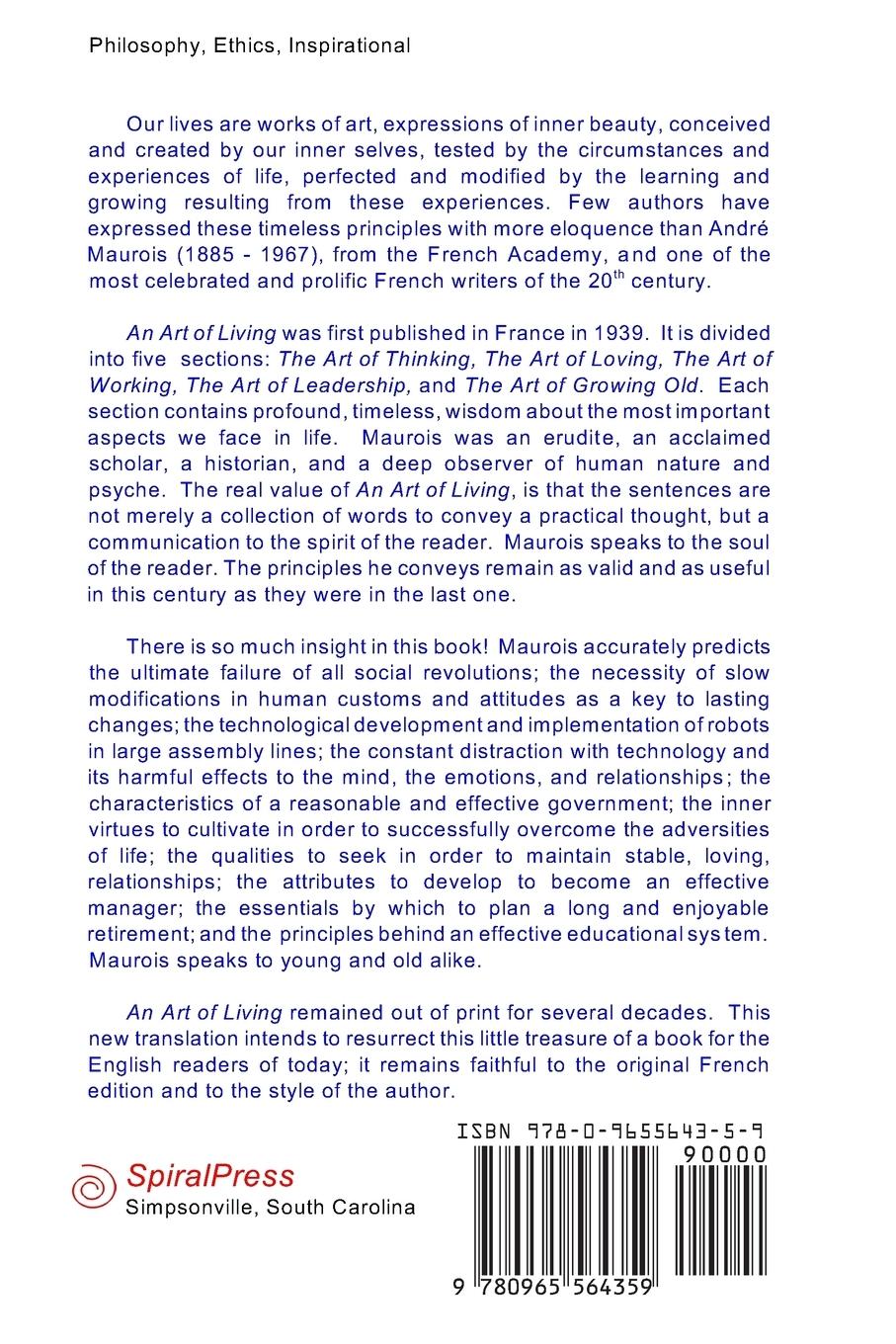 Philosophy, Ethics, Inspirational

Our lives are works of art, expressions of inner beauty, conceived and created by our inner selves, tested by the circumstances and experiences of life, perfected and modified by the learning and growing resulting from these experiences. Few authors have expressed these timeless principles with more eloquence than André Maurois (1885 - 1967), from the French Academy, and one of the most celebrated and prolific French writers of the 20$^{th}$ century.

An Art of Living was first published in France in 1939. It is divided into five sections: The Art of Thinking, The Art of Loving, The Art of Working, The Art of Leadership, and The Art of Growing Old. Each section contains profound, timeless, wisdom about the most important aspects we face in life. Maurois was an erudite, an acclaimed scholar, a historian, and a deep observer of human nature and psyche. The real value of An Art of Living, is that the sentences are not merely a collection of words to convey a practical thought, but a communication to the spirit of the reader. Maurois speaks to the soul of the reader. The principles he conveys remain as valid and as useful in this century as they were in the last one.

There is so much insight in this book! Maurois accurately predicts the ultimate failure of all social revolutions; the necessity of slow modifications in human customs and attitudes as a key to lasting changes; the technological development and implementation of robots in large assembly lines; the constant distraction with technology and its harmful effects to the mind, the emotions, and relationships; the characteristics of a reasonable and effective government; the inner virtues to cultivate in order to successfully overcome the adversities of life; the qualities to seek in order to maintain stable, loving, relationships; the attributes to develop to become an effective manager; the essentials by which to plan a long and enjoyable retirement; and the principles behind an effective educational system. Maurois speaks to young and old alike.

An Art of Living remained out of print for several decades. This new translation intends to resurrect this little treasure of a book for the English readers of today; it remains faithful to the original French edition and to the style of the author.

SpiralPress
Simpsonville, South Carolina

ISBN 978-0-9655643-5-9
90000
9 780965 564359